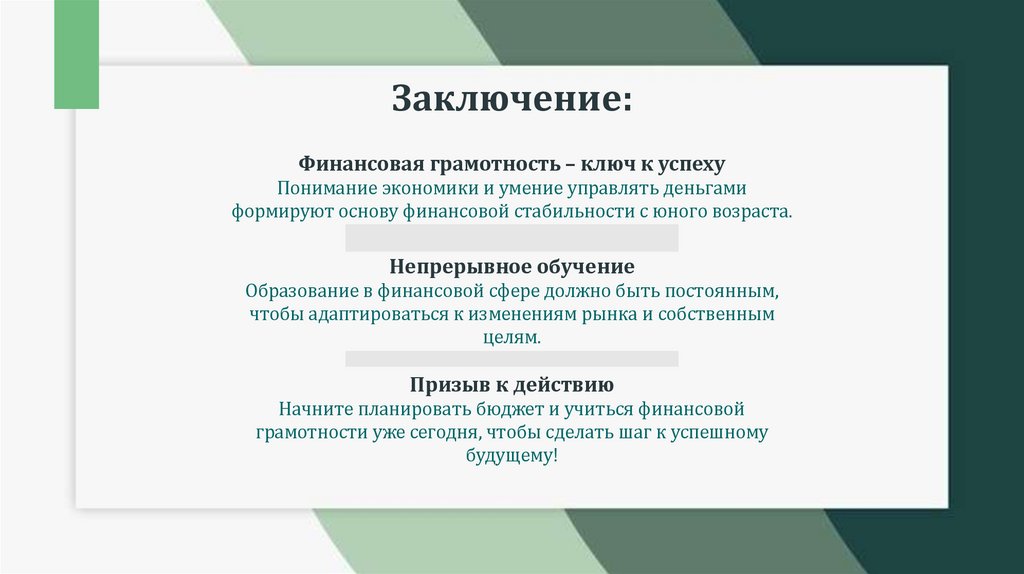 Заключение:

Финансовая грамотность – ключ к успеху

Понимание экономики и умение управлять деньгами формируют основу финансовой стабильности с юного возраста.

Непрерывное обучение

Образование в финансовой сфере должно быть постоянным, чтобы адаптироваться к изменениям рынка и собственным целям.

Призыв к действию

Начните планировать бюджет и учиться финансовой грамотности уже сегодня, чтобы сделать шаг к успешному будущему!